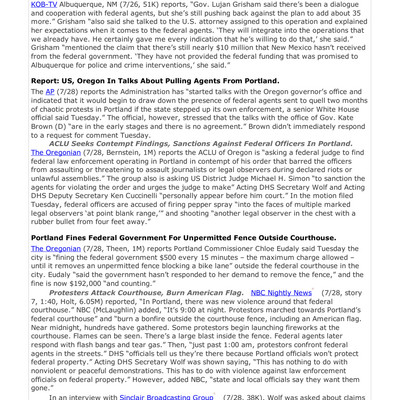 KOB-TV Albuquerque, NM (7/26, 51K) reports, "Gov. Lujan Grisham said there's been a dialogue and cooperation with federal agents, but she's still pushing back against the plan to add about 35 more." Grisham "also said she talked to the U.S. attorney assigned to this operation and explained her expectations when it comes to the federal agents. 'They will integrate into the operations that we already have. He certainly gave me every indication that he's willing to do that,' she said." Grisham "mentioned the claim that there's still nearly $10 million that New Mexico hasn't received from the federal government. 'They have not provided the federal funding that was promised to Albuquerque for police and crime interventions,' she said."

Report: US, Oregon In Talks About Pulling Agents From Portland.

The AP (7/28) reports the Administration has "started talks with the Oregon governor's office and indicated that it would begin to draw down the presence of federal agents sent to quell two months of chaotic protests in Portland if the state stepped up its own enforcement, a senior White House official said Tuesday." The official, however, stressed that the talks with the office of Gov. Kate Brown (D) "are in the early stages and there is no agreement." Brown didn't immediately respond to a request for comment Tuesday.

ACLU Seeks Contempt Findings, Sanctions Against Federal Officers In Portland. The Oregonian (7/28, Bernstein, 1M) reports the ACLU of Oregon is "asking a federal judge to find federal law enforcement operating in Portland in contempt of his order that barred the officers from assaulting or threatening to assault journalists or legal observers during declared riots or unlawful assemblies." The group also is asking US District Judge Michael H. Simon "to sanction the agents for violating the order and urges the judge to make" Acting DHS Secretary Wolf and Acting DHS Deputy Secretary Ken Cuccinelli "personally appear before him court." In the motion filed Tuesday, federal officers are accused of firing pepper spray "into the faces of multiple marked legal observers 'at point blank range,'" and shooting "another legal observer in the chest with a rubber bullet from four feet away."

Portland Fines Federal Government For Unpermitted Fence Outside Courthouse.

The Oregonian (7/28, Theen, 1M) reports Portland Commissioner Chloe Eudaly said Tuesday the city is "fining the federal government $500 every 15 minutes – the maximum charge allowed – until it removes an unpermitted fence blocking a bike lane" outside the federal courthouse in the city. Eudaly "said the government hasn't responded to her demand to remove the fence," and the fine is now $192,000 "and counting."

Protesters Attack Courthouse, Burn American Flag. NBC Nightly News (7/28, story 7, 1:40, Holt, 6.05M) reported, "In Portland, there was new violence around that federal courthouse." NBC (McLaughlin) added, "It's 9:00 at night. Protestors marched towards Portland's federal courthouse" and "burn a bonfire outside the courthouse fence, including an American flag. Near midnight, hundreds have gathered. Some protestors begin launching fireworks at the courthouse. Flames can be seen. There's a large blast inside the fence. Federal agents later respond with flash bangs and tear gas." Then, "just past 1:00 am, protestors confront federal agents in the streets." DHS "officials tell us they're there because Portland officials won't protect federal property." Acting DHS Secretary Wolf was shown saying, "This has nothing to do with nonviolent or peaceful demonstrations. This has to do with violence against law enforcement officials on federal property." However, added NBC, "state and local officials say they want them gone."

In an interview with Sinclair Broadcasting Group (7/28, 38K), Wolf was asked about claims